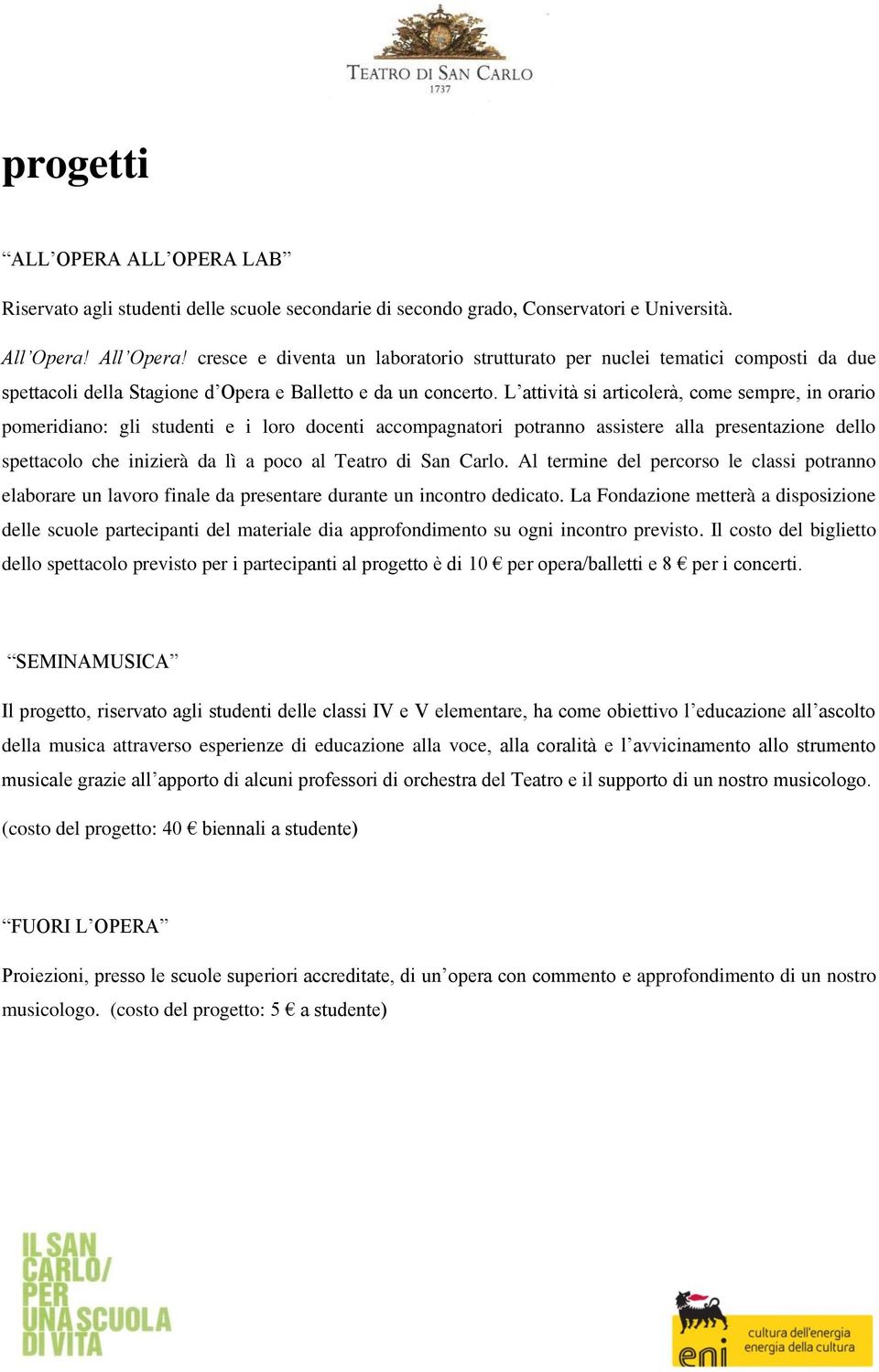 TEATRO DI SAN CARLO
1737

progetti

“ALL’OPERA ALL’OPERA LAB”

Riservato agli studenti delle scuole secondarie di secondo grado, Conservatori e Università.

All’Opera! All’Opera! cresce e diventa un laboratorio strutturato per nuclei tematici composti da due spettacoli della Stagione d’Opera e Balletto e da un concerto. L’attività si articolerà, come sempre, in orario pomeridiano: gli studenti e i loro docenti accompagnatori potranno assistere alla presentazione dello spettacolo che inizierà da lì a poco al Teatro di San Carlo. Al termine del percorso le classi potranno elaborare un lavoro finale da presentare durante un incontro dedicato. La Fondazione metterà a disposizione delle scuole partecipanti del materiale dia approfondimento su ogni incontro previsto. Il costo del biglietto dello spettacolo previsto per i partecipanti al progetto è di 10 € per opera/balletti e 8 € per i concerti.

“SEMINAMUSICA”

Il progetto, riservato agli studenti delle classi IV e V elementare, ha come obiettivo l’educazione all’ascolto della musica attraverso esperienze di educazione alla voce, alla coralità e l’avvicinamento allo strumento musicale grazie all’apporto di alcuni professori di orchestra del Teatro e il supporto di un nostro musicologo.

(costo del progetto: 40 € biennali a studente)

“FUORI L’OPERA”

Proiezioni, presso le scuole superiori accreditate, di un’opera con commento e approfondimento di un nostro musicologo. (costo del progetto: 5 € a studente)

IL SAN CARLO/ PER UNA SCUOLA DI VITA

eni cultura dell'energia energia della cultura